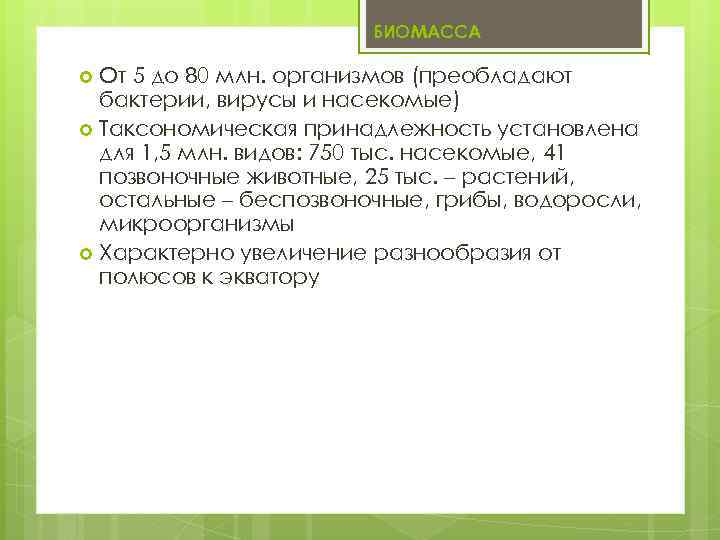 БИОМАССА

От 5 до 80 млн. организмов (преобладают бактерии, вирусы и насекомые)

Таксономическая принадлежность установлена для 1,5 млн. видов: 750 тыс. насекомые, 41 позвоночные животные, 25 тыс. – растений, остальные – беспозвоночные, грибы, водоросли, микроорганизмы

Характерно увеличение разнообразия от полюсов к экватору